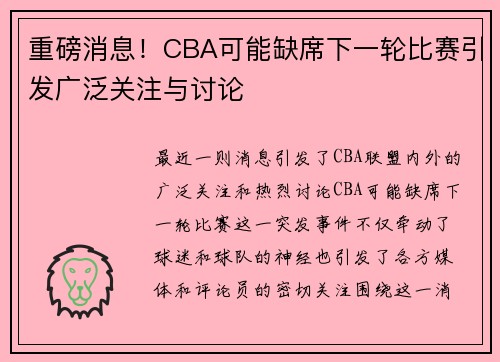 重磅消息！CBA可能缺席下一轮比赛引发广泛关注与讨论

最近一则消息引发了CBA联盟内外的广泛关注和热烈讨论CBA可能缺席下一轮比赛这一突发事件不仅牵动了球迷和球队的神经也引发了各方媒体和评论员的密切关注围绕这一消